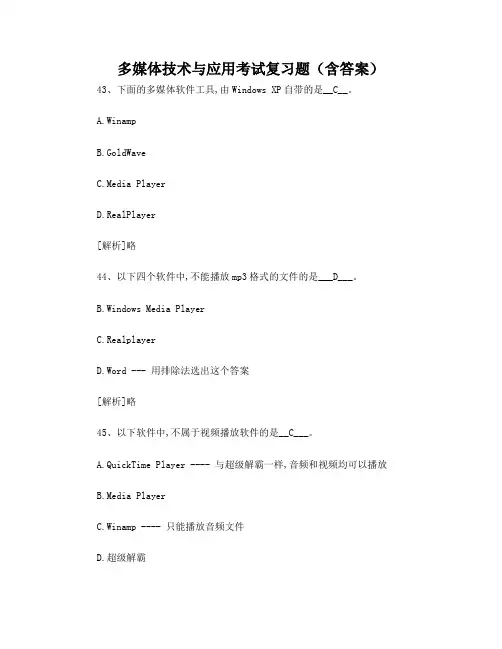 多媒体技术与应用考试复习题（含答案）

43、下面的多媒体软件工具,由 Windows XP 自带的是__C__。

A.Winamp

B.GoldWave

C.Media Player

D.RealPlayer

[解析]略

44、以下四个软件中,不能播放 mp3 格式的文件的是___D___。

B.Windows Media Player

C.Realplayer

D.Word --- 用排除法选出这个答案

[解析]略

45、以下软件中,不属于视频播放软件的是__C___。

A.QuickTime Player ---- 与超级解霸一样,音频和视频均可以播放

B.Media Player

C.Winamp ---- 只能播放音频文件

D.超级解霸